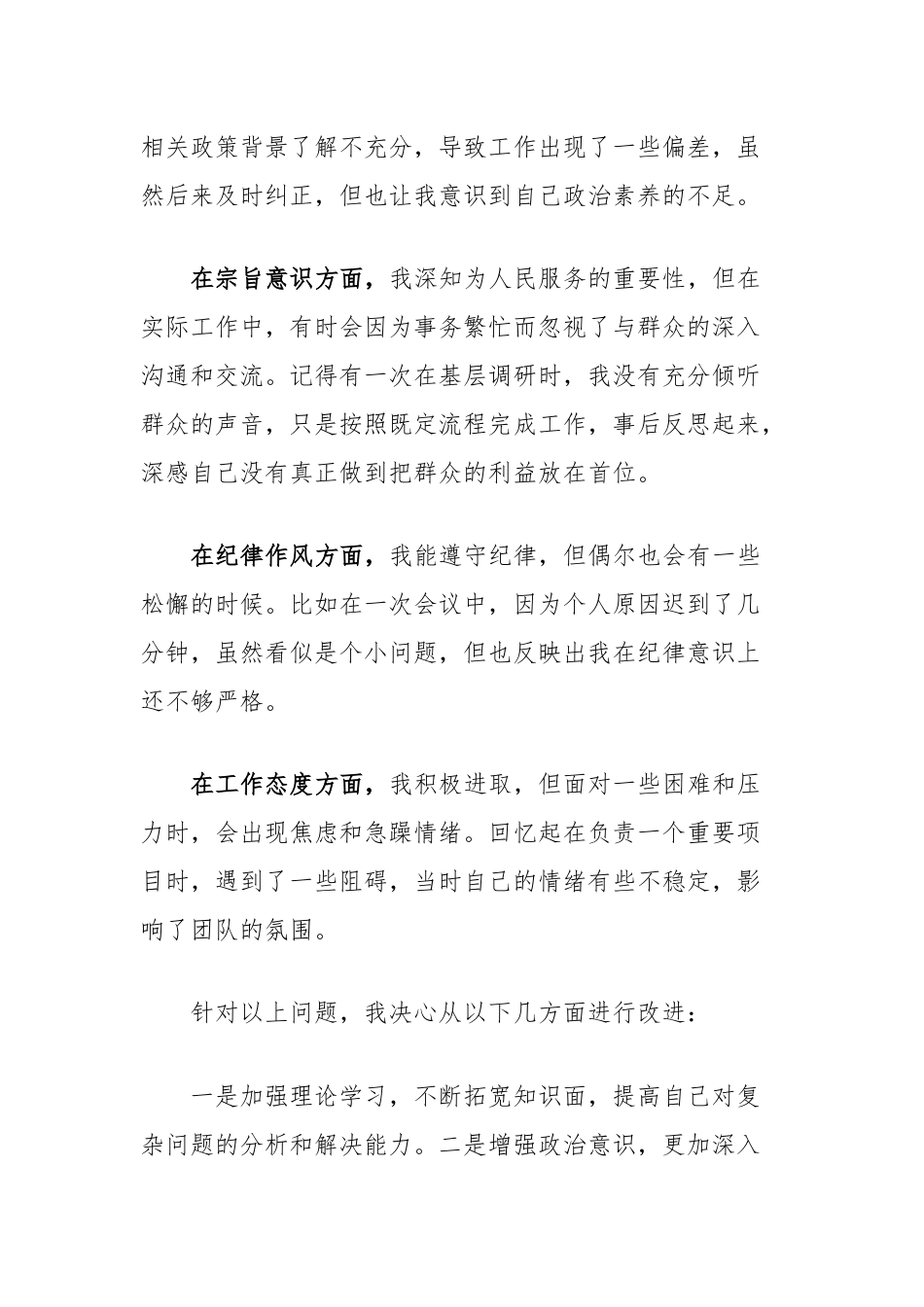 相关政策背景了解不充分，导致工作出现了一些偏差，虽然后来及时纠正，但也让我意识到自己政治素养的不足。

在宗旨意识方面，我深知为人民服务的重要性，但在实际工作中，有时会因为事务繁忙而忽视了与群众的深入沟通和交流。记得有一次在基层调研时，我没有充分倾听群众的声音，只是按照既定流程完成工作，事后反思起来，深感自己没有真正做到把群众的利益放在首位。

在纪律作风方面，我能遵守纪律，但偶尔也会有一些松懈的时候。比如在一次会议中，因为个人原因迟到了几分钟，虽然看似是个小问题，但也反映出我在纪律意识上还不够严格。

在工作态度方面，我积极进取，但面对一些困难和压力时，会出现焦虑和急躁情绪。回忆起在负责一个重要项目时，遇到了一些阻碍，当时自己的情绪有些不稳定，影响了团队的氛围。

针对以上问题，我决心从以下几方面进行改进：

一是加强理论学习，不断拓宽知识面，提高自己对复杂问题的分析和解决能力。二是增强政治意识，更加深入